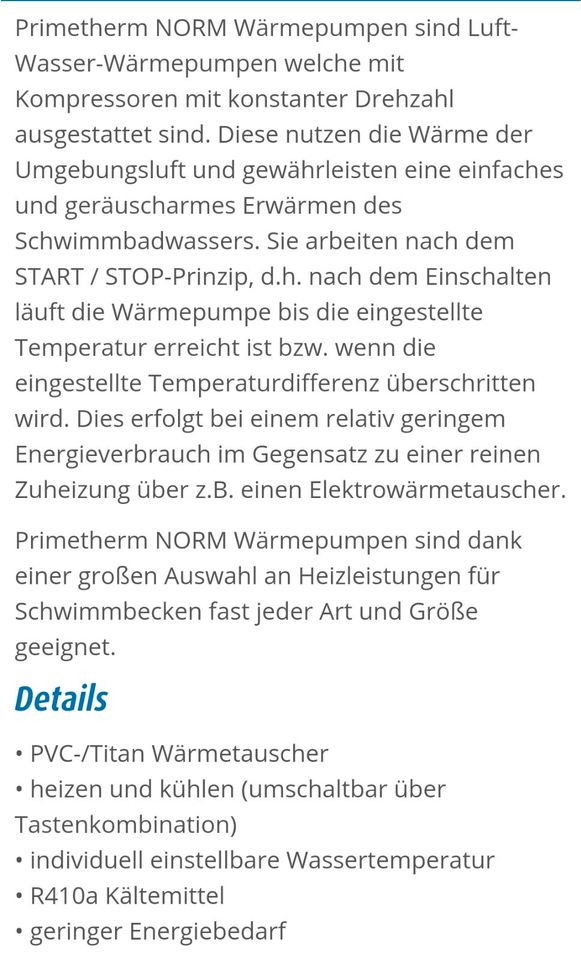 Primetherm NORM Wärmepumpen sind Luft-Wasser-Wärmepumpen welche mit Kompressoren mit konstanter Drehzahl ausgestattet sind. Diese nutzen die Wärme der Umgebungsluft und gewährleisten eine einfaches und geräuscharmes Erwärmen des Schwimmbadwassers. Sie arbeiten nach dem START / STOP-Prinzip, d.h. nach dem Einschalten läuft die Wärmepumpe bis die eingestellte Temperatur erreicht ist bzw. wenn die eingestellte Temperaturdifferenz überschritten wird. Dies erfolgt bei einem relativ geringem Energieverbrauch im Gegensatz zu einer reinen Zuheizung über z.B. einen Elektrowärmetauscher.

Primetherm NORM Wärmepumpen sind dank einer großen Auswahl an Heizleistungen für Schwimmbecken fast jeder Art und Größe geeignet.

Details

• PVC-/Titan Wärmetauscher
• heizen und kühlen (umschaltbar über Tastenkombination)
• individuell einstellbare Wassertemperatur
• R410a Kältemittel
• geringer Energiebedarf